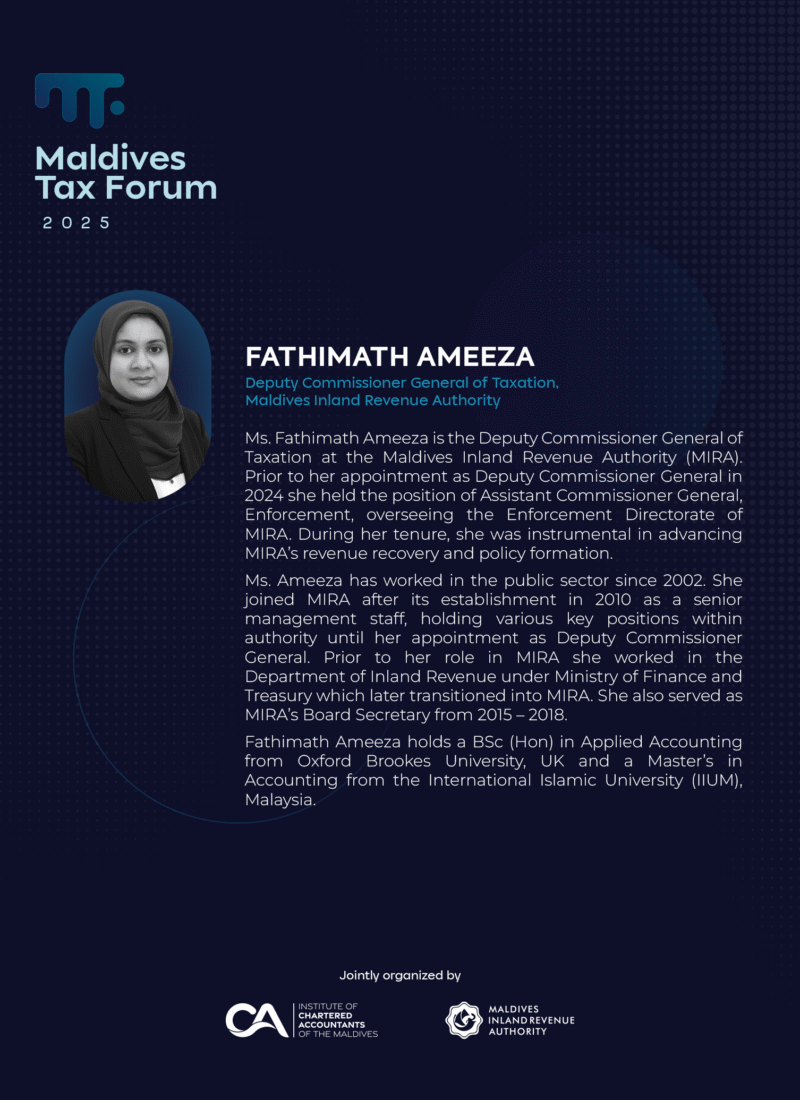 Maldives Tax Forum
2025

FATHIMATH AMEEZA
Deputy Commissioner General of Taxation, Maldives Inland Revenue Authority

Ms. Fathimath Ameeza is the Deputy Commissioner General of Taxation at the Maldives Inland Revenue Authority (MIRA). Prior to her appointment as Deputy Commissioner General in 2024 she held the position of Assistant Commissioner General, Enforcement, overseeing the Enforcement Directorate of MIRA. During her tenure, she was instrumental in advancing MIRA's revenue recovery and policy formation.

Ms. Ameeza has worked in the public sector since 2002. She joined MIRA after its establishment in 2010 as a senior management staff, holding various key positions within authority until her appointment as Deputy Commissioner General. Prior to her role in MIRA she worked in the Department of Inland Revenue under Ministry of Finance and Treasury which later transitioned into MIRA. She also served as MIRA's Board Secretary from 2015 – 2018.

Fathimath Ameeza holds a BSc (Hon) in Applied Accounting from Oxford Brookes University, UK and a Master's in Accounting from the International Islamic University (IIUM), Malaysia.

Jointly organized by

CA INSTITUTE OF CHARTERED ACCOUNTANTS OF THE MALDIVES

MALDIVES INLAND REVENUE AUTHORITY